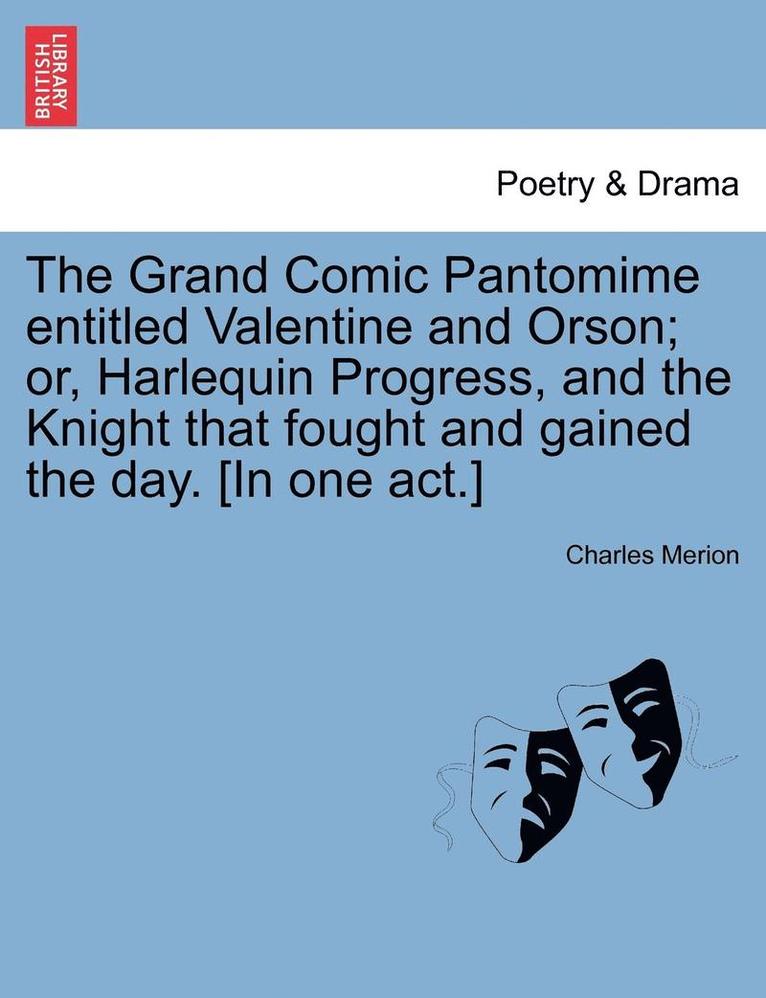 BRITISH LIBRARY

Poetry & Drama

The Grand Comic Pantomime entitled Valentine and Orson; or, Harlequin Progress, and the Knight that fought and gained the day. [In one act.]

Charles Merion